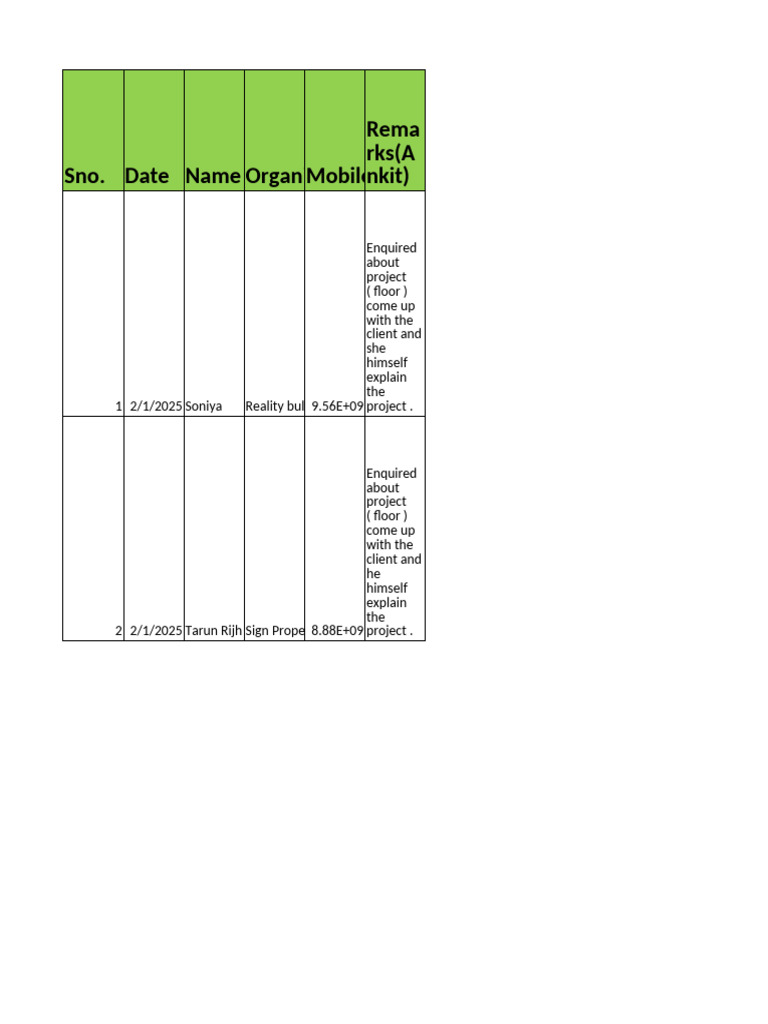 | Sno. | Date | Name | Organ | Mobil | Remarks(Ankit) |
|---|---|---|---|---|---|
| 1 | 2/1/2025 | Soniya | Reality bul | 9.56E+09 | Enquired about project ( floor ) come up with the client and she himself explain the project . |
| 2 | 2/1/2025 | Tarun Rijh | Sign Prope | 8.88E+09 | Enquired about project ( floor ) come up with the client and he himself explain the project . |